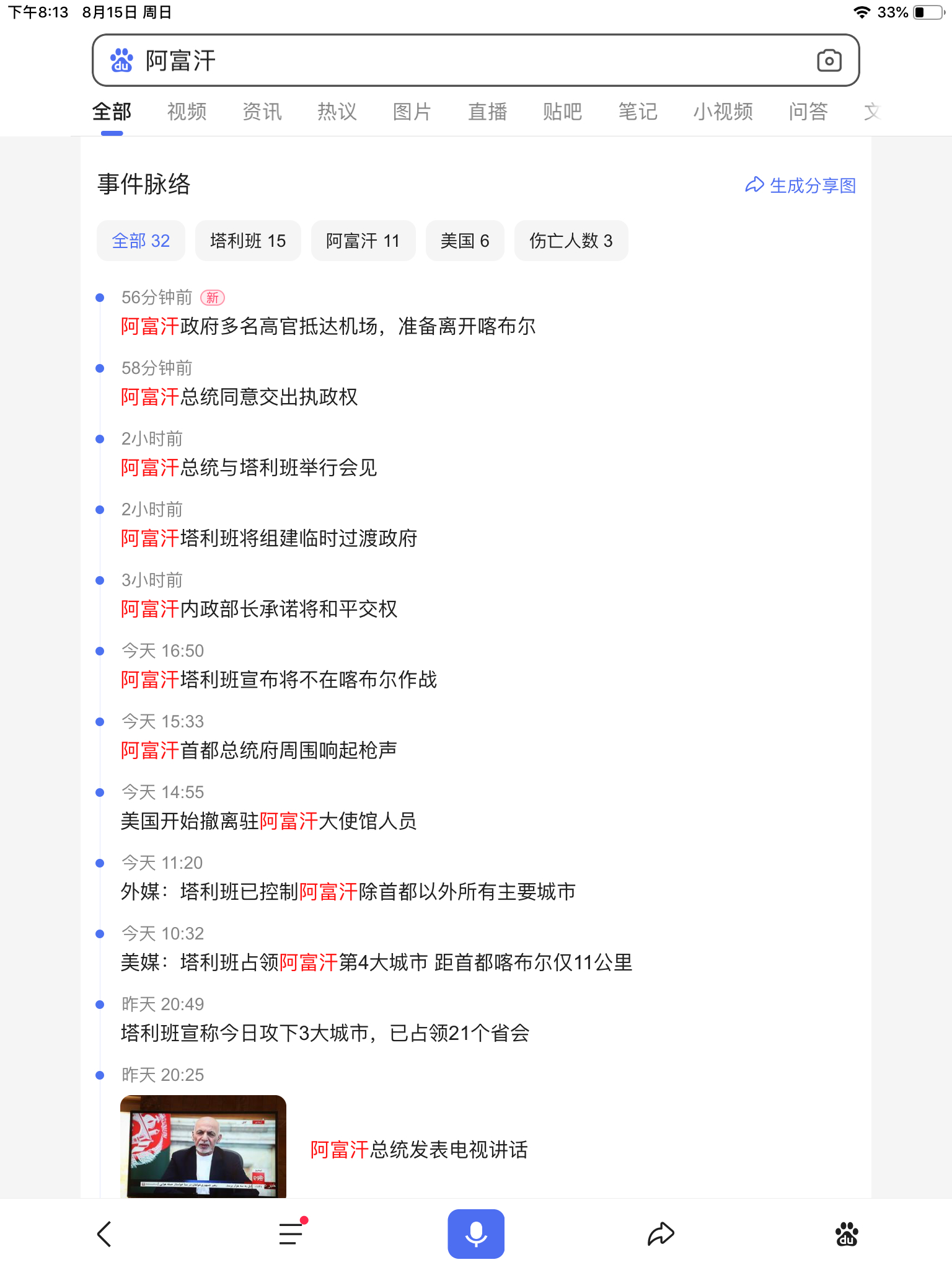 下午8:13 8月15日 周日
33%

阿富汗

全部 视频 资讯 热议 图片 直播 贴吧 笔记 小视频 问答 文

事件脉络
生成分享图

全部 32 塔利班 15 阿富汗 11 美国 6 伤亡人数 3

56分钟前 新
阿富汗政府多名高官抵达机场，准备离开喀布尔

58分钟前
阿富汗总统同意交出执政权

2小时前
阿富汗总统与塔利班举行会见

2小时前
阿富汗塔利班将组建临时过渡政府

3小时前
阿富汗内政部长承诺将和平交权

今天 16:50
阿富汗塔利班宣布将不在喀布尔作战

今天 15:33
阿富汗首都总统府周围响起枪声

今天 14:55
美国开始撤离驻阿富汗大使馆人员

今天 11:20
外媒：塔利班已控制阿富汗除首都以外所有主要城市

今天 10:32
美媒：塔利班占领阿富汗第4大城市 距首都喀布尔仅11公里

昨天 20:49
塔利班宣称今日攻下3大城市，已占领21个省会

昨天 20:25
阿富汗总统发表电视讲话